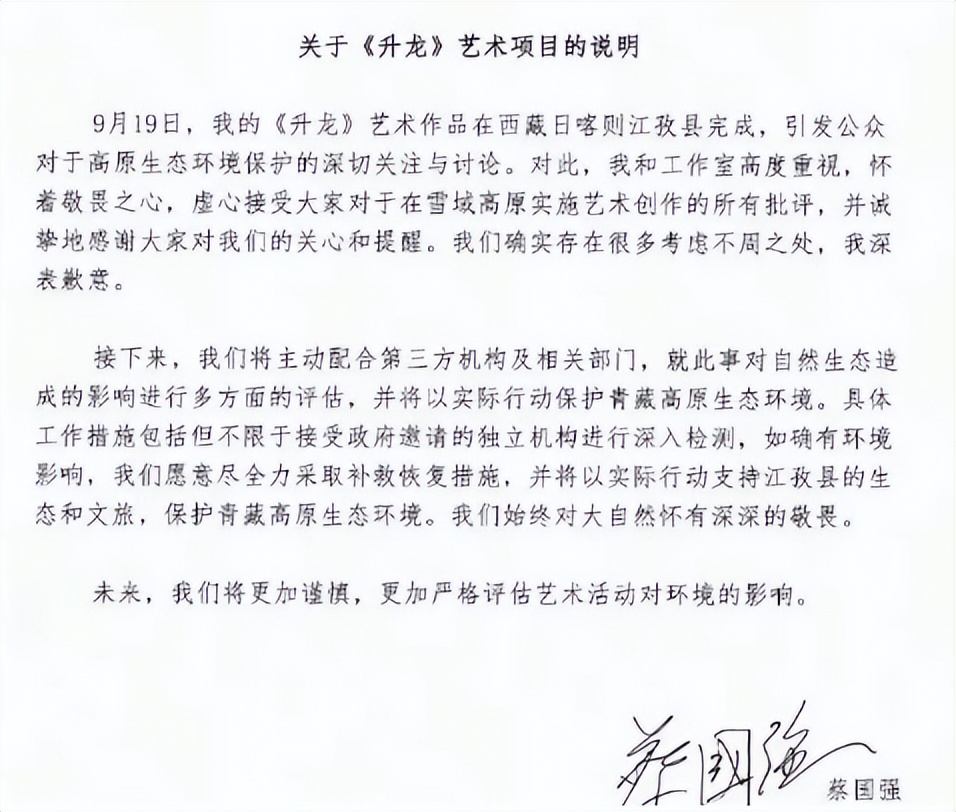 关于《升龙》艺术项目的说明

9月19日，我的《升龙》艺术作品在西藏日喀则江孜县完成，引发公众对于高原生态环境保护的深切关注与讨论。对此，我和工作室高度重视，怀着敬畏之心，虚心接受大家对于在雪域高原实施艺术创作的所有批评，并诚挚地感谢大家对我们的关心和提醒。我们确实存在很多考虑不周之处，我深表歉意。

接下来，我们将主动配合第三方机构及相关部门，就此事对自然生态造成的影响进行多方面的评估，并将以实际行动保护青藏高原生态环境。具体工作措施包括但不限于接受政府邀请的独立机构进行深入检测，如确有环境影响，我们愿意尽全力采取补救恢复措施，并将以实际行动支持江孜县的生态和文旅，保护青藏高原生态环境。我们始终对大自然怀有深深的敬畏。

未来，我们将更加谨慎，更加严格评估艺术活动对环境的影响。

蔡国强

蔡国强